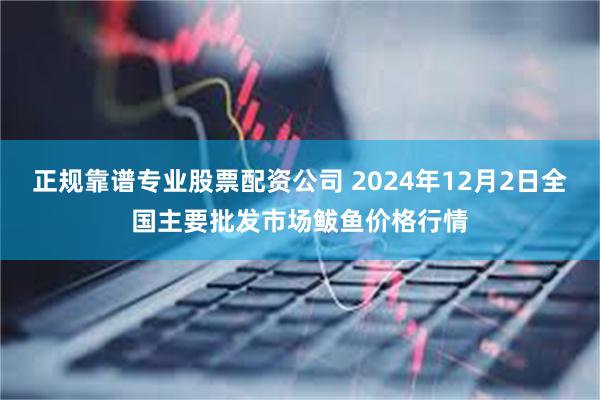 正规靠谱专业股票配资公司 2024年12月2日全国主要批发市场鲅鱼价格行情